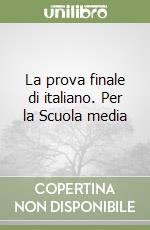 unilibro

La prova finale di italiano. Per la Scuola media

COPERTINA NON DISPONIBILE